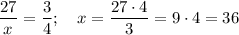 $\frac{27}{x} = \frac{3}{4}; \quad x = \frac{27 \cdot 4}{3} = 9 \cdot 4 = 36$